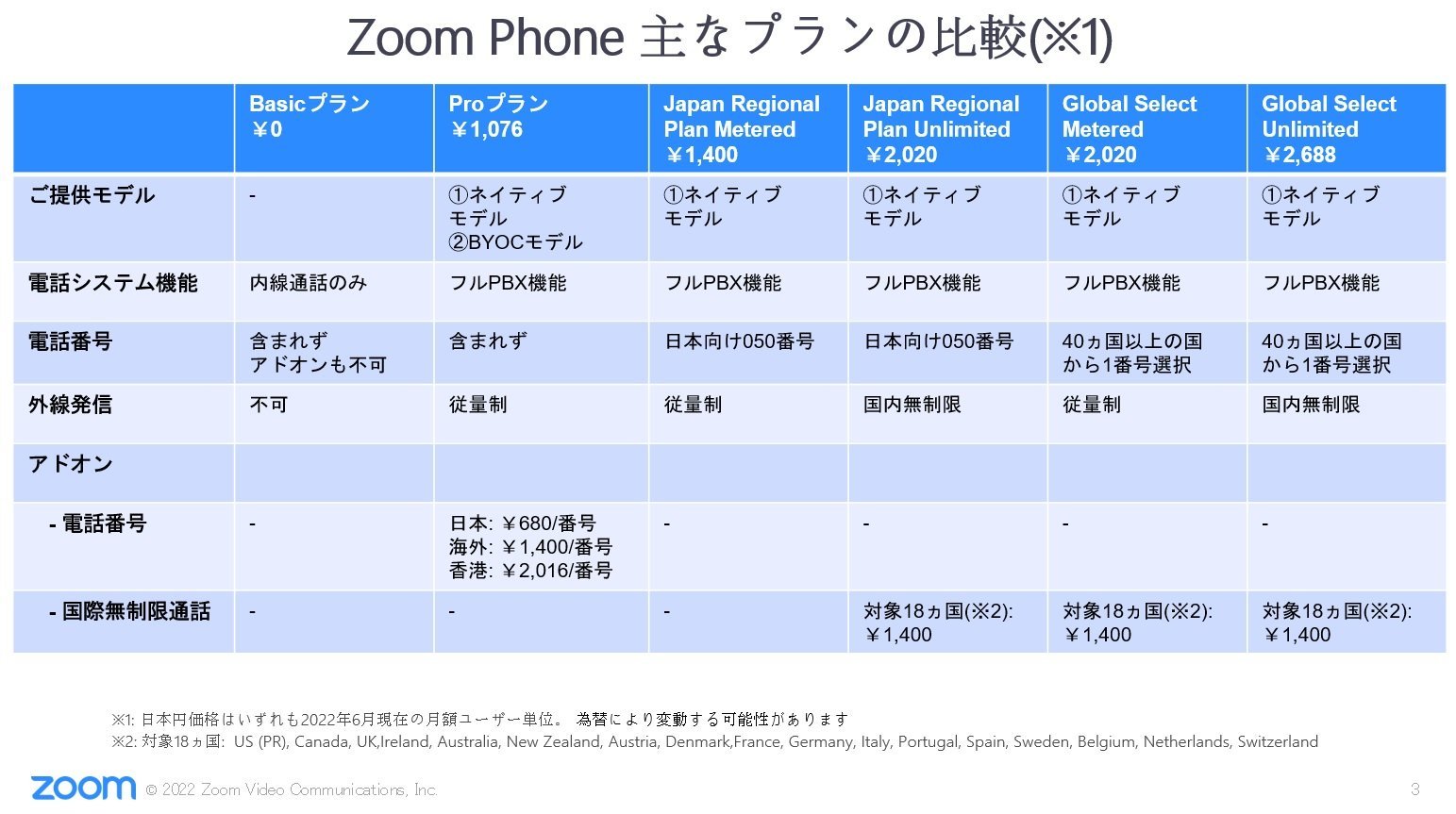 Zoom Phone 主なプランの比較(※1)

| | Basicプラン ￥0 | Proプラン ￥1,076 | Japan Regional Plan Metered ￥1,400 | Japan Regional Plan Unlimited ￥2,020 | Global Select Metered ￥2,020 | Global Select Unlimited ￥2,688 |
|---|---|---|---|---|---|---|
| ご提供モデル | - | ①ネイティブモデル ②BYOCモデル | ①ネイティブモデル | ①ネイティブモデル | ①ネイティブモデル | ①ネイティブモデル |
| 電話システム機能 | 内線通話のみ | フルPBX機能 | フルPBX機能 | フルPBX機能 | フルPBX機能 | フルPBX機能 |
| 電話番号 | 含まれず アドオンも不可 | 含まれず | 日本向け050番号 | 日本向け050番号 | 40ヵ国以上の国から1番号選択 | 40ヵ国以上の国から1番号選択 |
| 外線発信 | 不可 | 従量制 | 従量制 | 国内無制限 | 従量制 | 国内無制限 |
| アドオン | | | | | | |
| - 電話番号 | - | 日本: ￥680/番号 海外: ￥1,400/番号 香港: ￥2,016/番号 | - | - | - | - |
| - 国際無制限通話 | - | - | - | 対象18ヵ国(※2): ￥1,400 | 対象18ヵ国(※2): ￥1,400 | 対象18ヵ国(※2): ￥1,400 |

※1: 日本円価格はいずれも2022年6月現在の月額ユーザー単位。 為替により変動する可能性があります
※2: 対象18ヵ国: US (PR), Canada, UK,Ireland, Australia, New Zealand, Austria, Denmark,France, Germany, Italy, Portugal, Spain, Sweden, Belgium, Netherlands, Switzerland

zoom © 2022 Zoom Video Communications, Inc. 3